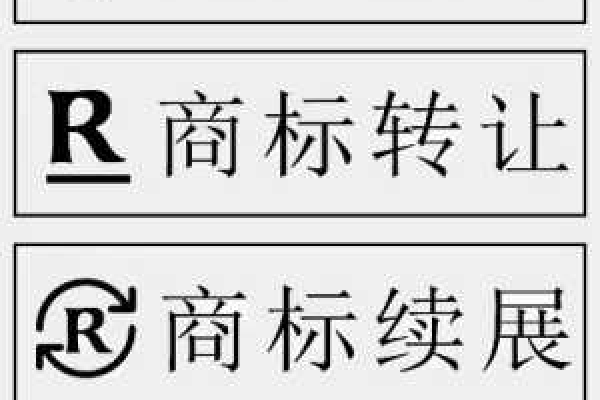 R 商标转让

R 商标续展